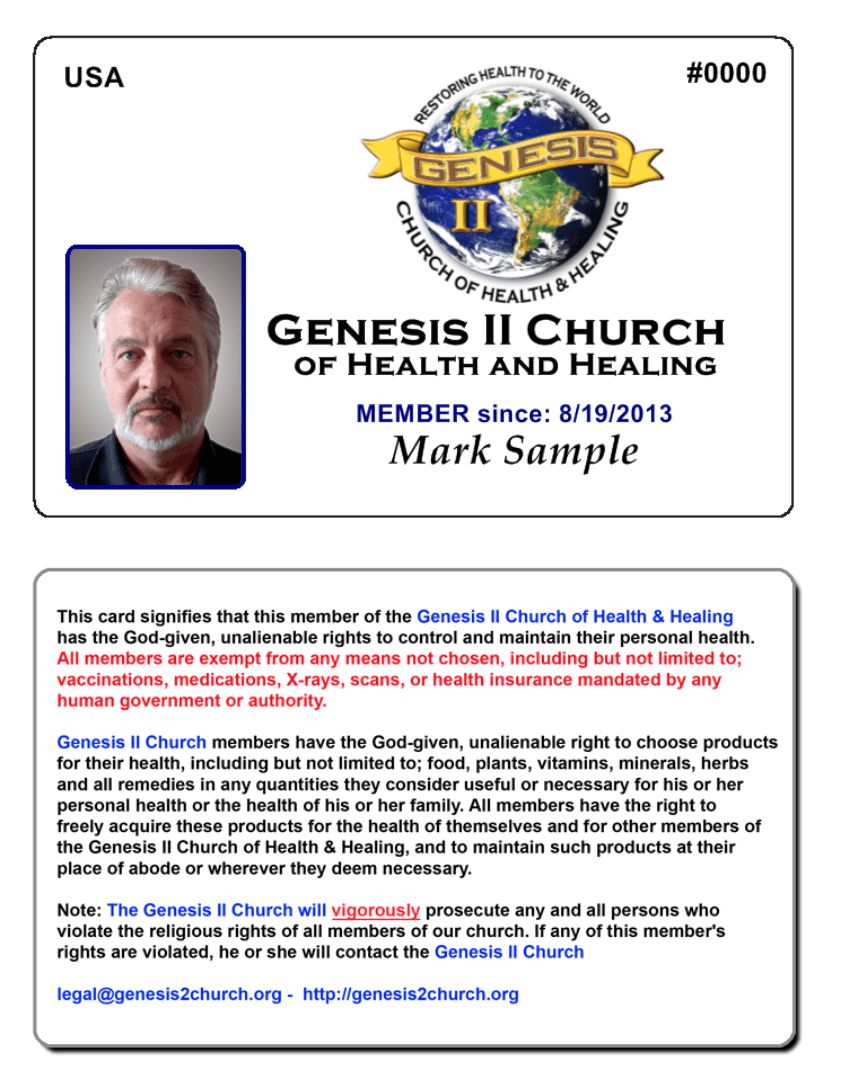 USA

#0000

RESTORING HEALTH TO THE WORLD

GENESIS

II

CHURCH OF HEALTH & HEALING

GENESIS II CHURCH
OF HEALTH AND HEALING

MEMBER since: 8/19/2013

Mark Sample

This card signifies that this member of the Genesis II Church of Health & Healing has the God-given, unalienable rights to control and maintain their personal health. All members are exempt from any means not chosen, including but not limited to; vaccinations, medications, X-rays, scans, or health insurance mandated by any human government or authority.

Genesis II Church members have the God-given, unalienable right to choose products for their health, including but not limited to; food, plants, vitamins, minerals, herbs and all remedies in any quantities they consider useful or necessary for his or her personal health or the health of his or her family. All members have the right to freely acquire these products for the health of themselves and for other members of the Genesis II Church of Health & Healing, and to maintain such products at their place of abode or wherever they deem necessary.

Note: The Genesis II Church will vigorously prosecute any and all persons who violate the religious rights of all members of our church. If any of this member's rights are violated, he or she will contact the Genesis II Church

legal@genesis2church.org - http://genesis2church.org